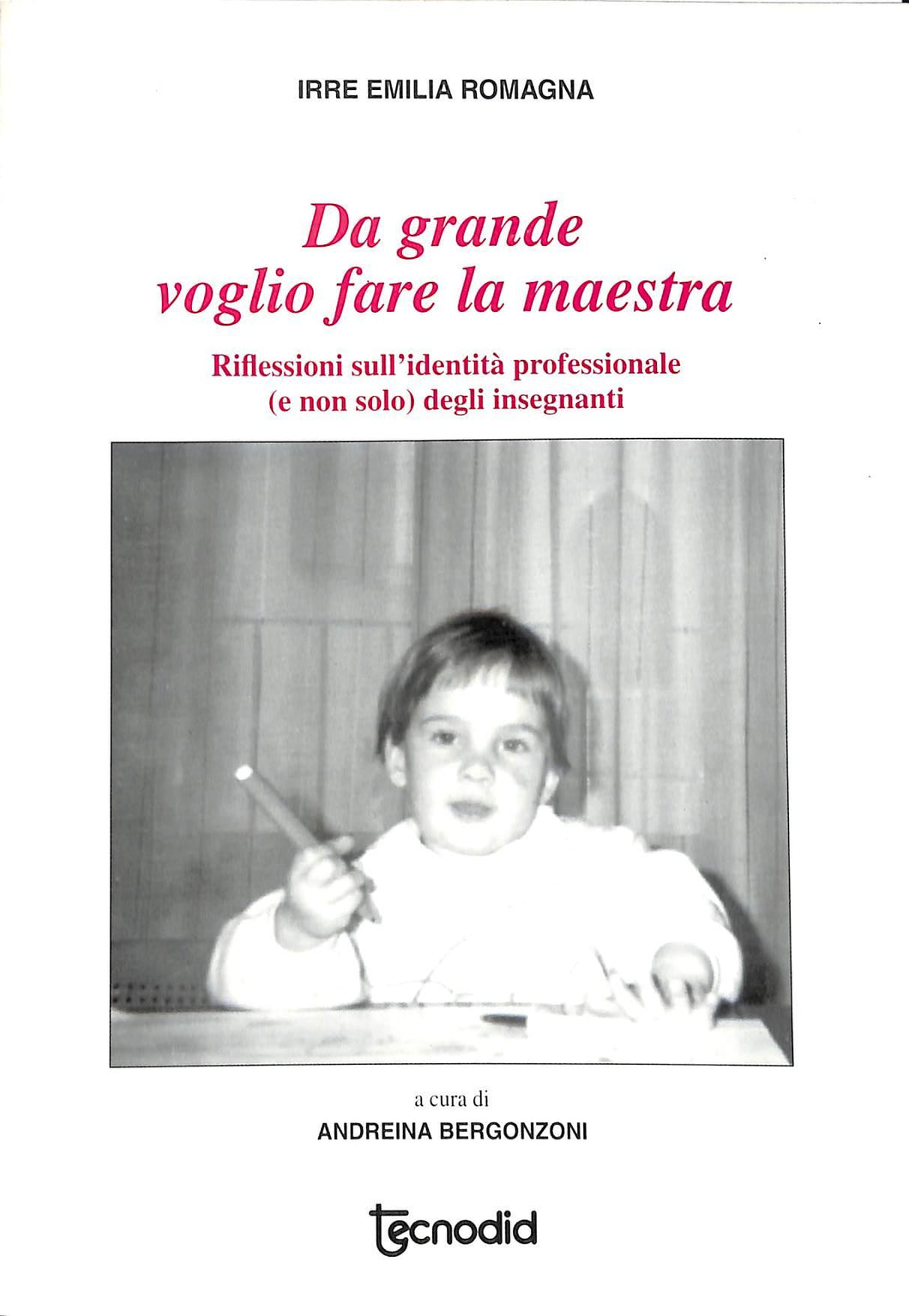 IRRE EMILIA ROMAGNA

Da grande voglio fare la maestra

Riflessioni sull'identità professionale (e non solo) degli insegnanti

a cura di

ANDREINA BERGONZONI

tecnodid